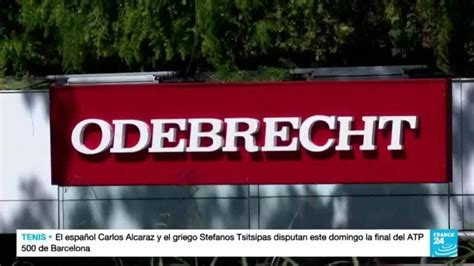 ODEBRECHT

TENIS • El español Carlos Alcaraz y el griego Stefanos Tsitsipas disputan este domingo la final del ATP 500 de Barcelona

FRANCE 24